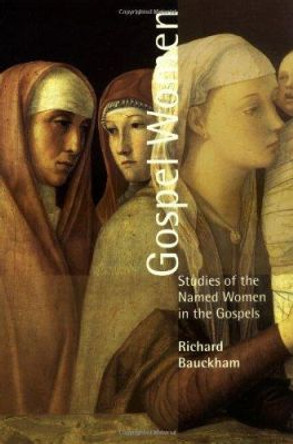 Gospel Women

Studies of the Named Women in the Gospels

Richard Bauckham